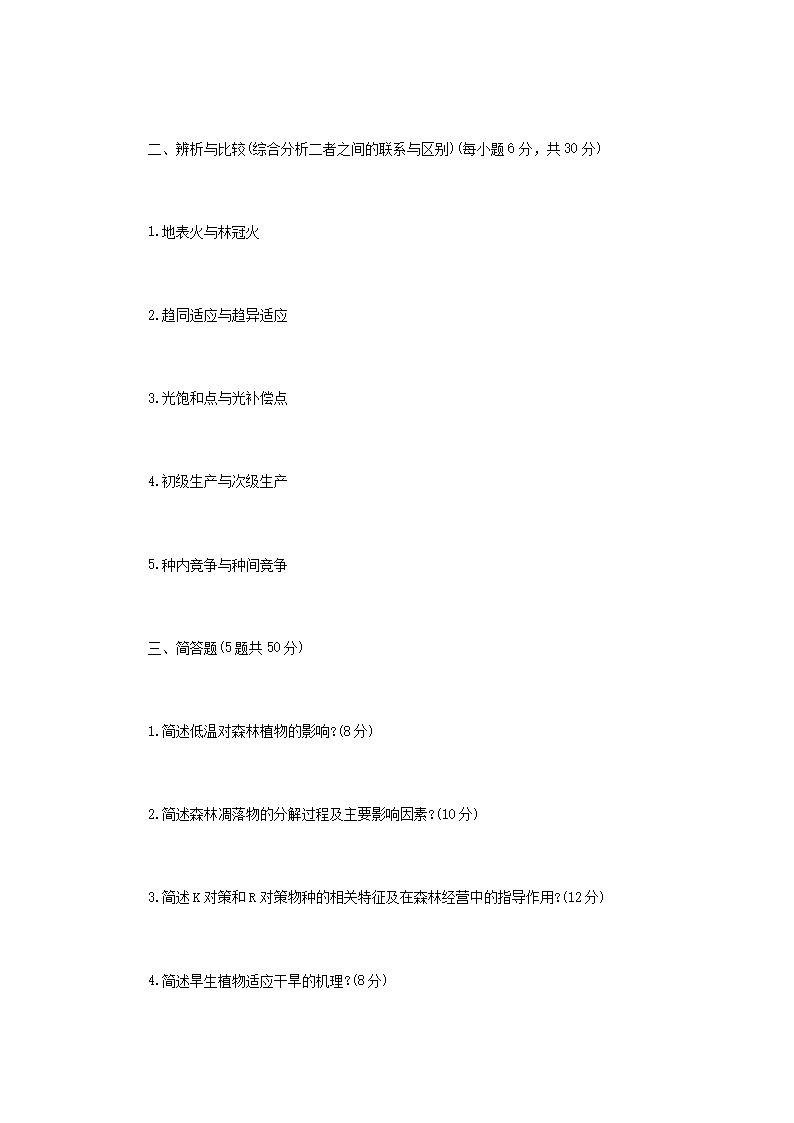 二、辨析与比较(综合分析二者之间的联系与区别)(每小题6分，共30分)

1.地表火与林冠火

2.趋同适应与趋异适应

3.光饱和点与光补偿点

4.初级生产与次级生产

5.种内竞争与种间竞争

三、简答题(5题共50分)

1.简述低温对森林植物的影响?(8分)

2.简述森林凋落物的分解过程及主要影响因素?(10分)

3.简述K对策和R对策物种的相关特征及在森林经营中的指导作用?(12分)

4.简述旱生植物适应干旱的机理?(8分)